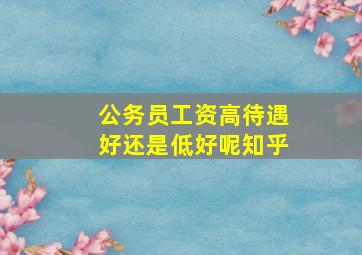 公务员工资高待遇好还是低好呢知乎